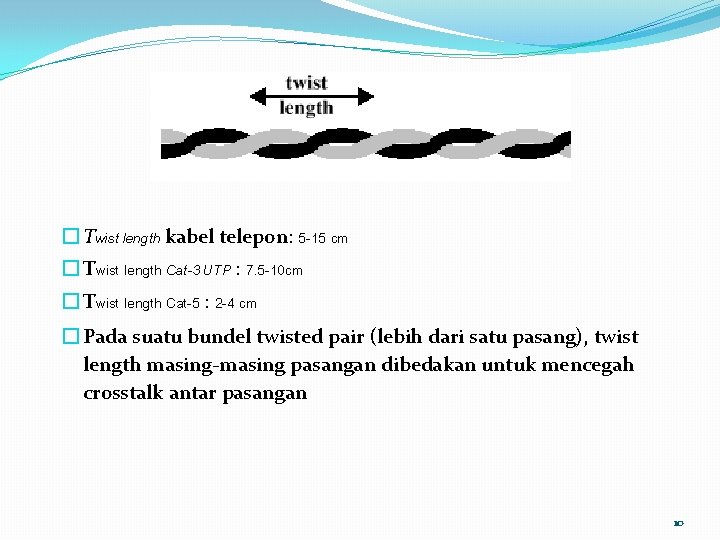 twist length

Twist length kabel telepon: 5-15 cm

Twist length Cat-3 UTP : 7.5-10cm

Twist length Cat-5 : 2-4 cm

Pada suatu bundel twisted pair (lebih dari satu pasang), twist length masing-masing pasangan dibedakan untuk mencegah crosstalk antar pasangan

10